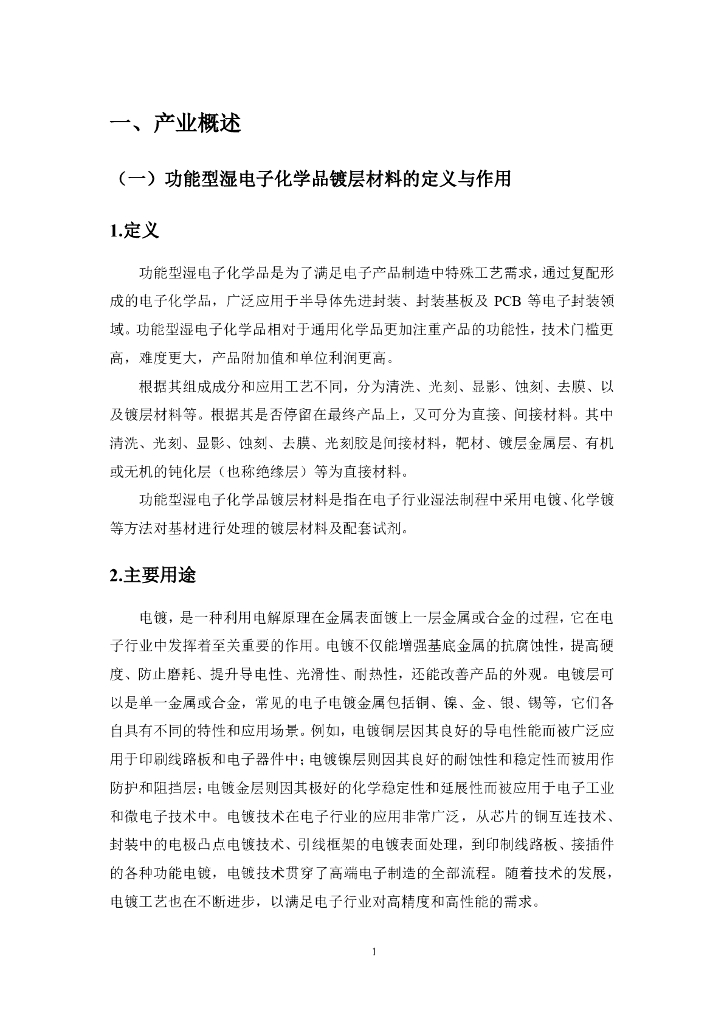 一、产业概述

（一）功能型湿电子化学品镀层材料的定义与作用

1.定义

功能型湿电子化学品是为了满足电子产品制造中特殊工艺需求，通过复配形成的电子化学品，广泛应用于半导体先进封装、封装基板及 PCB 等电子封装领域。功能型湿电子化学品相对于通用化学品更加注重产品的功能性，技术门槛更高，难度更大，产品附加值和单位利润更高。

根据其组成成分和应用工艺不同，分为清洗、光刻、显影、蚀刻、去膜、以及镀层材料等。根据其是否停留在最终产品上，又可分为直接、间接材料。其中清洗、光刻、显影、蚀刻、去膜、光刻胶是间接材料，靶材、镀层金属层、有机或无机的钝化层（也称绝缘层）等为直接材料。

功能型湿电子化学品镀层材料是指在电子行业湿法制程中采用电镀、化学镀等方法对基材进行处理的镀层材料及配套试剂。

2.主要用途

电镀，是一种利用电解原理在金属表面镀上一层金属或合金的过程，它在电子行业中发挥着至关重要的作用。电镀不仅能增强基底金属的抗腐蚀性，提高硬度、防止磨耗、提升导电性、光滑性、耐热性，还能改善产品的外观。电镀层可以是单一金属或合金，常见的电子电镀金属包括铜、镍、金、银、锡等，它们各自具有不同的特性和应用场景。例如，电镀铜层因其良好的导电性能而被广泛应用于印刷线路板和电子器件中；电镀镍层则因其良好的耐蚀性和稳定性而被用作防护和阻挡层；电镀金层则因其极好的化学稳定性和延展性而被应用于电子工业和微电子技术中。电镀技术在电子行业的应用非常广泛，从芯片的铜互连技术、封装中的电极凸点电镀技术、引线框架的电镀表面处理，到印制线路板、接插件的各种功能电镀，电镀技术贯穿了高端电子制造的全部流程。随着技术的发展，电镀工艺也在不断进步，以满足电子行业对高精度和高性能的需求。

1